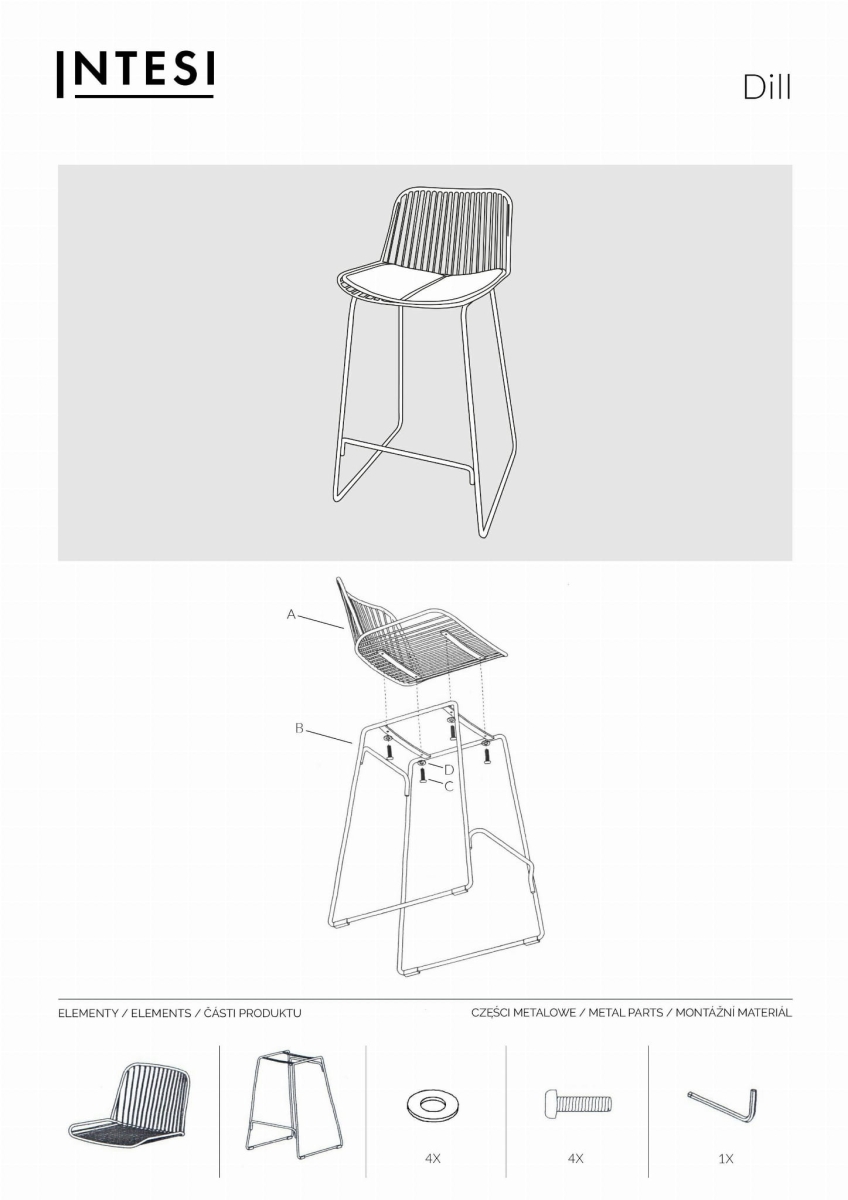 INTESI

Dill

A

B

D

C

ELEMENTY / ELEMENTS / ČÁSTI PRODUKTU

CZĘŚCI METALOWE / METAL PARTS / MONTÁŽNÍ MATERIÁL

4X

4X

1X